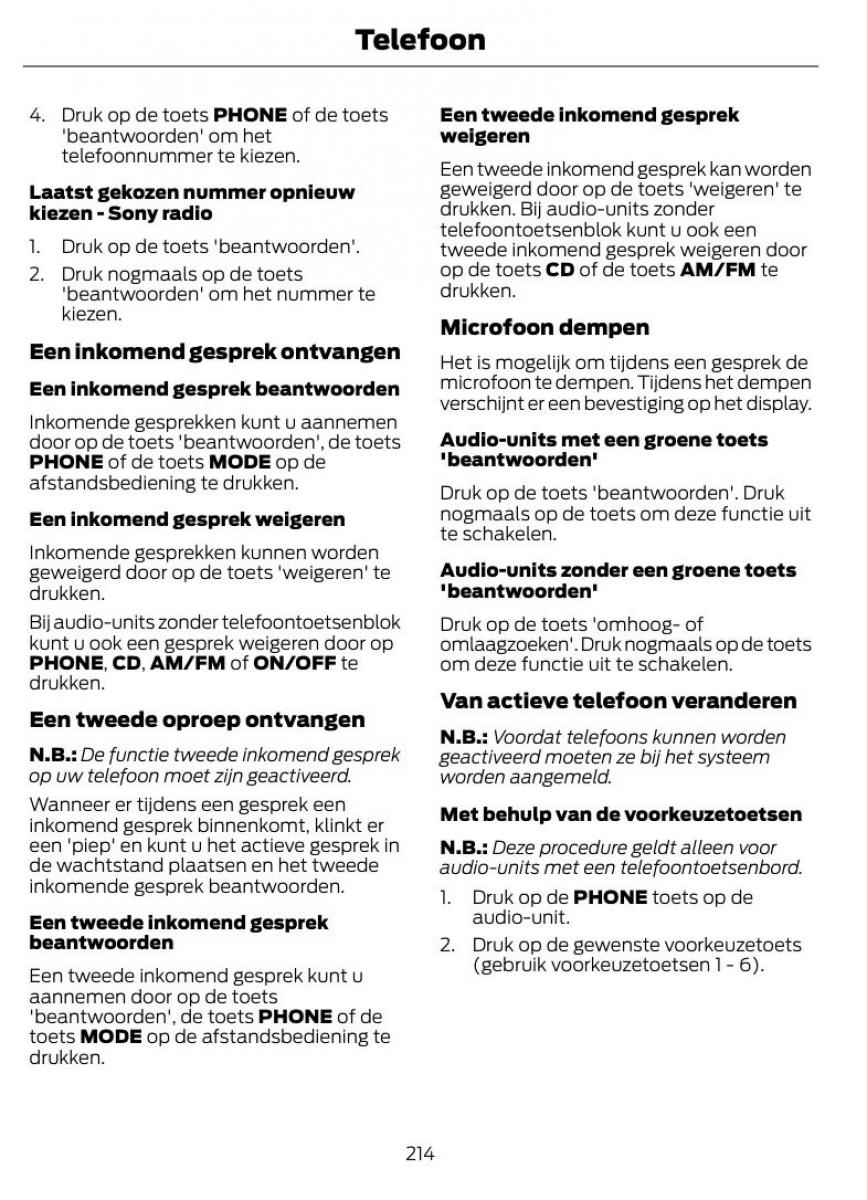 Telefoon

4. Druk op de toets PHONE of de toets 'beantwoorden' om het telefoonnummer te kiezen.

Laatst gekozen nummer opnieuw kiezen - Sony radio

1. Druk op de toets 'beantwoorden'.
2. Druk nogmaals op de toets 'beantwoorden' om het nummer te kiezen.

Een inkomend gesprek ontvangen

Een inkomend gesprek beantwoorden

Inkomende gesprekken kunt u aannemen door op de toets 'beantwoorden', de toets PHONE of de toets MODE op de afstandsbediening te drukken.

Een inkomend gesprek weigeren

Inkomende gesprekken kunnen worden geweigerd door op de toets 'weigeren' te drukken.

Bij audio-units zonder telefoontoetsenblok kunt u ook een gesprek weigeren door op PHONE, CD, AM/FM of ON/OFF te drukken.

Een tweede oproep ontvangen

N.B.: De functie tweede inkomend gesprek op uw telefoon moet zijn geactiveerd.

Wanneer er tijdens een gesprek een inkomend gesprek binnenkomt, klinkt er een 'piep' en kunt u het actieve gesprek in de wachtstand plaatsen en het tweede inkomende gesprek beantwoorden.

Een tweede inkomend gesprek beantwoorden

Een tweede inkomend gesprek kunt u aannemen door op de toets 'beantwoorden', de toets PHONE of de toets MODE op de afstandsbediening te drukken.

Een tweede inkomend gesprek weigeren

Een tweede inkomend gesprek kan worden geweigerd door op de toets 'weigeren' te drukken. Bij audio-units zonder telefoontoetsenblok kunt u ook een tweede inkomend gesprek weigeren door op de toets CD of de toets AM/FM te drukken.

Microfoon dempen

Het is mogelijk om tijdens een gesprek de microfoon te dempen. Tijdens het dempen verschijnt er een bevestiging op het display.

Audio-units met een groene toets 'beantwoorden'

Druk op de toets 'beantwoorden'. Druk nogmaals op de toets om deze functie uit te schakelen.

Audio-units zonder een groene toets 'beantwoorden'

Druk op de toets 'omhoog- of omlaagzoeken'. Druk nogmaals op de toets om deze functie uit te schakelen.

Van actieve telefoon veranderen

N.B.: Voordat telefoons kunnen worden geactiveerd moeten ze bij het systeem worden aangemeld.

Met behulp van de voorkeuzetoetsen

N.B.: Deze procedure geldt alleen voor audio-units met een telefoontoetsenbord.

1. Druk op de PHONE toets op de audio-unit.
2. Druk op de gewenste voorkeuzetoets (gebruik voorkeuzetoetsen 1 - 6).

214